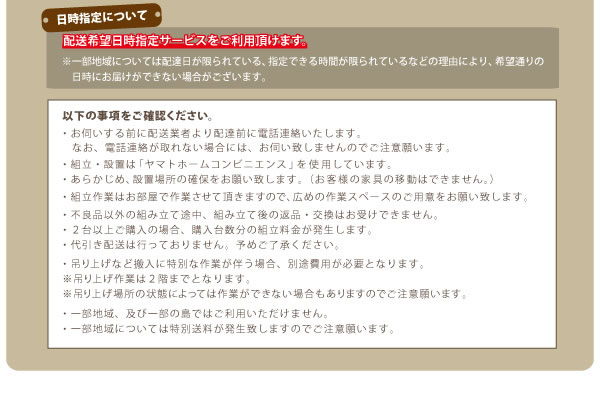 日時指定について

配送希望日時指定サービスをご利用頂けます。

※一部地域については配達日が限られている、指定できる時間が限られているなどの理由により、希望通りの日時にお届けができない場合がございます。

以下の事項をご確認ください。
・お伺いする前に配送業者より配達前に電話連絡いたします。
　なお、電話連絡が取れない場合には、お伺い致しませんのでご注意願います。
・組立・設置は「ヤマトホームコンビニエンス」を使用しています。
・あらかじめ、設置場所の確保をお願い致します。（お客様の家具の移動はできません。）
・組立作業はお部屋で作業させて頂きますので、広めの作業スペースのご用意をお願い致します。
・不良品以外の組み立て途中、組み立て後の返品・交換はお受けできません。
・２台以上ご購入の場合、購入台数分の組立料金が発生します。
・代引き配送は行っておりません。予めご了承ください。
・吊り上げなど搬入に特別な作業が伴う場合、別途費用が必要となります。
※吊り上げ作業は２階までとなります。
※吊り上げ場所の状態によっては作業ができない場合もありますのでご注意願います。
・一部地域、及び一部の島ではご利用いただけません。
・一部地域については特別送料が発生致しますのでご注意願います。